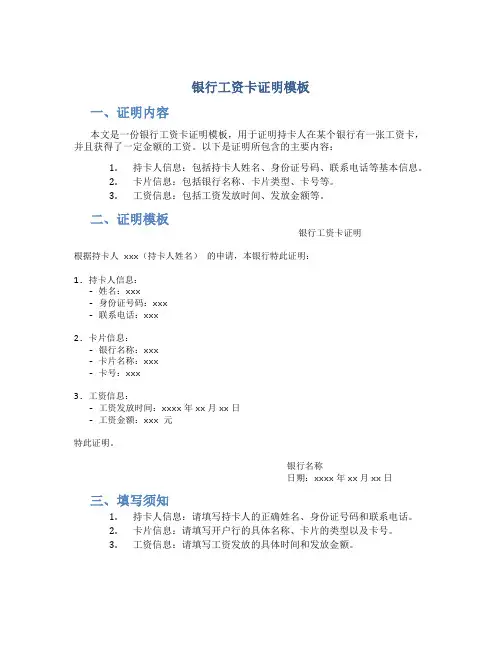 银行工资卡证明模板

一、证明内容

本文是一份银行工资卡证明模板，用于证明持卡人在某个银行有一张工资卡，并且获得了一定金额的工资。以下是证明所包含的主要内容：

1. 持卡人信息：包括持卡人姓名、身份证号码、联系电话等基本信息。
2. 卡片信息：包括银行名称、卡片类型、卡号等。
3. 工资信息：包括工资发放时间、发放金额等。

二、证明模板

银行工资卡证明

根据持卡人 xxx（持卡人姓名） 的申请，本银行特此证明：

1. 持卡人信息：
- 姓名：xxx
- 身份证号码：xxx
- 联系电话：xxx

2. 卡片信息：
- 银行名称：xxx
- 卡片名称：xxx
- 卡号：xxx

3. 工资信息：
- 工资发放时间：xxxx 年 xx 月 xx 日
- 工资金额：xxx 元

特此证明。

银行名称
日期：xxxx 年 xx 月 xx 日

三、填写须知

1. 持卡人信息：请填写持卡人的正确姓名、身份证号码和联系电话。
2. 卡片信息：请填写开户行的具体名称、卡片的类型以及卡号。
3. 工资信息：请填写工资发放的具体时间和发放金额。